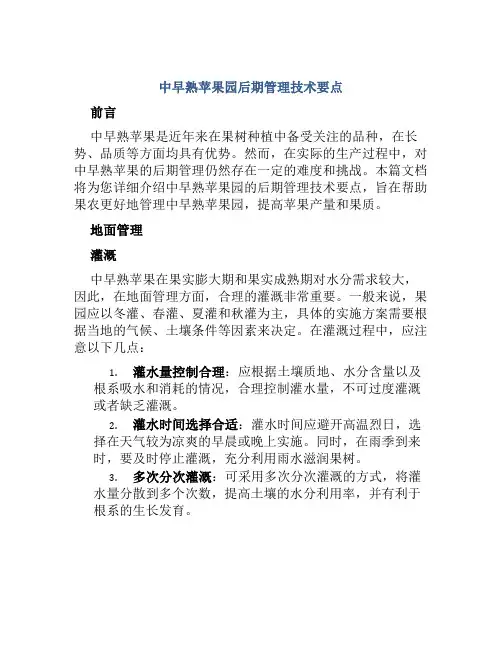 中早熟苹果园后期管理技术要点

前言

中早熟苹果是近年来在果树种植中备受关注的品种，在长势、品质等方面均具有优势。然而，在实际的生产过程中，对中早熟苹果的后期管理仍然存在一定的难度和挑战。本篇文档将为您详细介绍中早熟苹果园的后期管理技术要点，旨在帮助果农更好地管理中早熟苹果园，提高苹果产量和果质。

地面管理

灌溉

中早熟苹果在果实膨大期和果实成熟期对水分需求较大，因此，在地面管理方面，合理的灌溉非常重要。一般来说，果园应以冬灌、春灌、夏灌和秋灌为主，具体的实施方案需要根据当地的气候、土壤条件等因素来决定。在灌溉过程中，应注意以下几点：

1. 灌水量控制合理：应根据土壤质地、水分含量以及根系吸水和消耗的情况，合理控制灌水量，不可过度灌溉或者缺乏灌溉。

2. 灌水时间选择合适：灌水时间应避开高温烈日，选择在天气较为凉爽的早晨或晚上实施。同时，在雨季到来时，要及时停止灌溉，充分利用雨水滋润果树。

3. 多次分次灌溉：可采用多次分次灌溉的方式，将灌水量分散到多个次数，提高土壤的水分利用率，并有利于根系的生长发育。